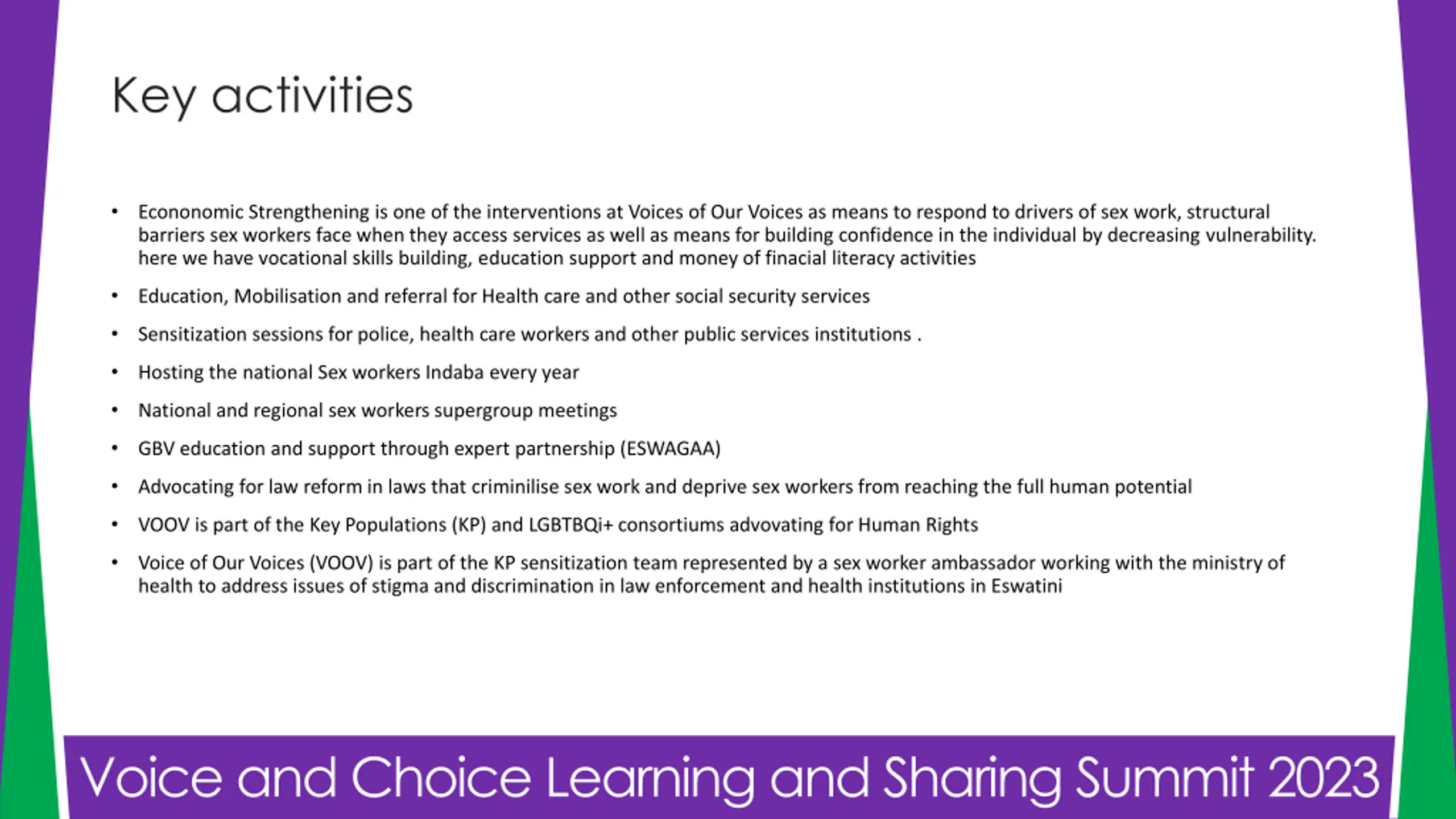 Key activities

• Econonomic Strengthening is one of the interventions at Voices of Our Voices as means to respond to drivers of sex work, structural barriers sex workers face when they access services as well as means for building confidence in the individual by decreasing vulnerability. here we have vocational skills building, education support and money of finacial literacy activities

• Education, Mobilisation and referral for Health care and other social security services

• Sensitization sessions for police, health care workers and other public services institutions .

• Hosting the national Sex workers Indaba every year

• National and regional sex workers supergroup meetings

• GBV education and support through expert partnership (ESWAGAA)

• Advocating for law reform in laws that criminilise sex work and deprive sex workers from reaching the full human potential

• VOOV is part of the Key Populations (KP) and LGBTBQi+ consortiums advovating for Human Rights

• Voice of Our Voices (VOOV) is part of the KP sensitization team represented by a sex worker ambassador working with the ministry of health to address issues of stigma and discrimination in law enforcement and health institutions in Eswatini

Voice and Choice Learning and Sharing Summit 2023